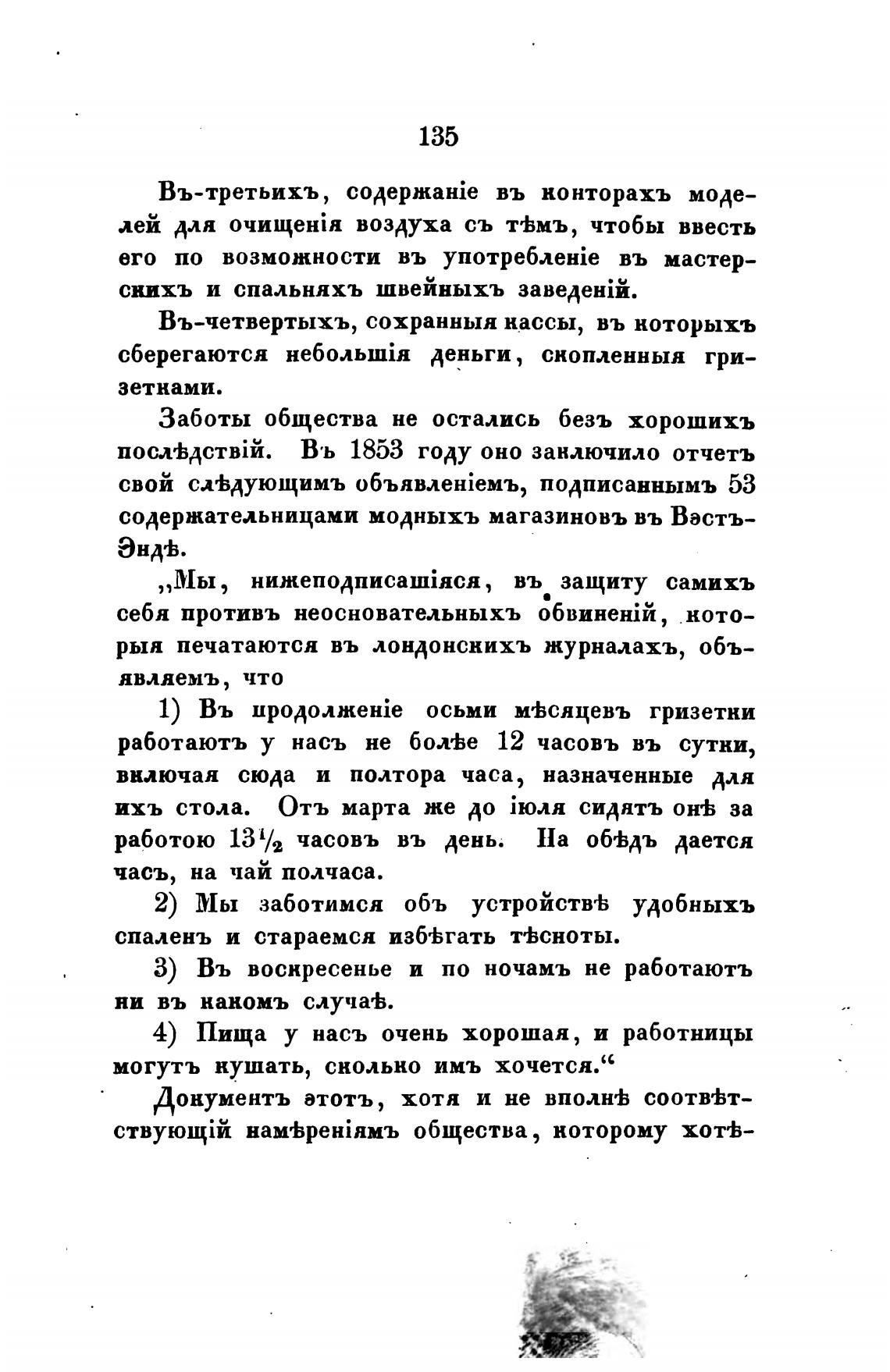 135

Въ-третьихъ, содержаніе въ конторахъ моделей для очищенія воздуха съ тѣмъ, чтобы ввесть его по возможности въ употребленіе въ мастерскихъ и спальняхъ швейныхъ заведеній.

Въ-четвертыхъ, сохранныя кассы, въ которыхъ сберегаются небольшія деньги, скопленныя гризетками.

Заботы общества не остались безъ хорошихъ послѣдствій. Въ 1853 году оно заключило отчетъ свой слѣдующимъ объявленіемъ, подписаннымъ 53 содержательницами модныхъ магазиновъ въ Вэстъ-Эндѣ.

„Мы, нижеподписашіяся, въ защиту самихъ себя противъ неосновательныхъ обвиненій, которыя печатаются въ лондонскихъ журналахъ, объявляемъ, что

1) Въ продолженіе осьми мѣсяцевъ гризетки работаютъ у насъ не болѣе 12 часовъ въ сутки, включая сюда и полтора часа, назначенные для ихъ стола. Отъ марта же до іюля сидятъ онѣ за работою $13\frac{1}{2}$ часовъ въ день. На обѣдъ дается часъ, на чай полчаса.

2) Мы заботимся объ устройствѣ удобныхъ спаленъ и стараемся избѣгать тѣсноты.

3) Въ воскресенье и по ночамъ не работаютъ ни въ какомъ случаѣ.

4) Пища у насъ очень хорошая, и работницы могутъ кушать, сколько имъ хочется.“

Документъ этотъ, хотя и не вполнѣ соотвѣтствующій намѣреніямъ общества, которому хотѣ-